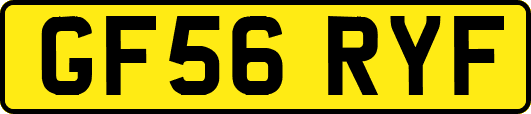 GF56 RYF